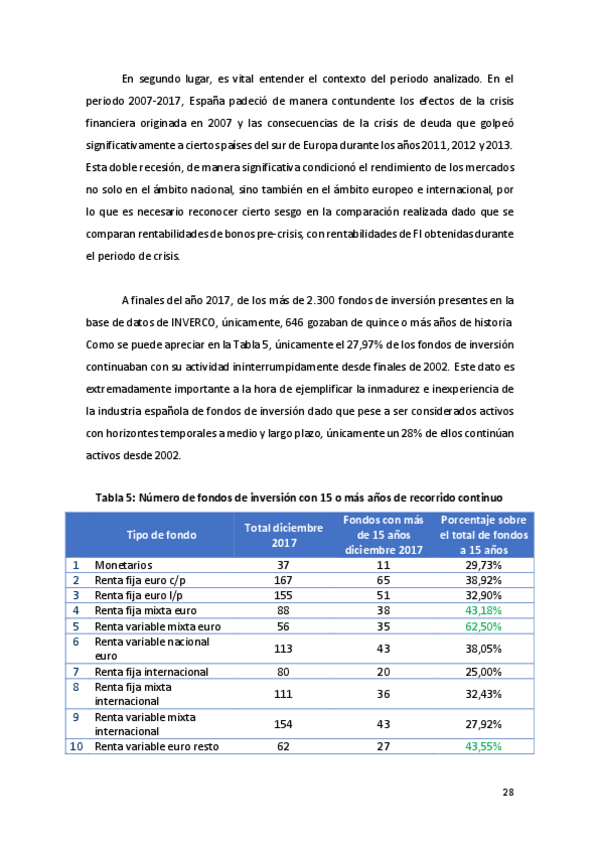 En segundo lugar, es vital entender el contexto del periodo analizado. En el periodo 2007-2017, España padeció de manera contundente los efectos de la crisis financiera originada en 2007 y las consecuencias de la crisis de deuda que golpeó significativamente a ciertos países del sur de Europa durante los años 2011, 2012 y 2013. Esta doble recesión, de manera significativa condicionó el rendimiento de los mercados no solo en el ámbito nacional, sino también en el ámbito europeo e internacional, por lo que es necesario reconocer cierto sesgo en la comparación realizada dado que se comparan rentabilidades de bonos pre-crisis, con rentabilidades de FI obtenidas durante el periodo de crisis.

A finales del año 2017, de los más de 2.300 fondos de inversión presentes en la base de datos de INVERCO, únicamente, 646 gozaban de quince o más años de historia Como se puede apreciar en la Tabla 5, únicamente el 27,97% de los fondos de inversión continuaban con su actividad ininterrumpidamente desde finales de 2002. Este dato es extremadamente importante a la hora de ejemplificar la inmadurez e inexperiencia de la industria española de fondos de inversión dado que pese a ser considerados activos con horizontes temporales a medio y largo plazo, únicamente un 28% de ellos continúan activos desde 2002.

Tabla 5: Número de fondos de inversión con 15 o más años de recorrido continuo

| | Tipo de fondo | Total diciembre 2017 | Fondos con más de 15 años diciembre 2017 | Porcentaje sobre el total de fondos a 15 años |
|---|---|---|---|---|
| 1 | Monetarios | 37 | 11 | 29,73% |
| 2 | Renta fija euro c/p | 167 | 65 | 38,92% |
| 3 | Renta fija euro l/p | 155 | 51 | 32,90% |
| 4 | Renta fija mixta euro | 88 | 38 | 43,18% |
| 5 | Renta variable mixta euro | 56 | 35 | 62,50% |
| 6 | Renta variable nacional euro | 113 | 43 | 38,05% |
| 7 | Renta fija internacional | 80 | 20 | 25,00% |
| 8 | Renta fija mixta internacional | 111 | 36 | 32,43% |
| 9 | Renta variable mixta internacional | 154 | 43 | 27,92% |
| 10 | Renta variable euro resto | 62 | 27 | 43,55% |

28